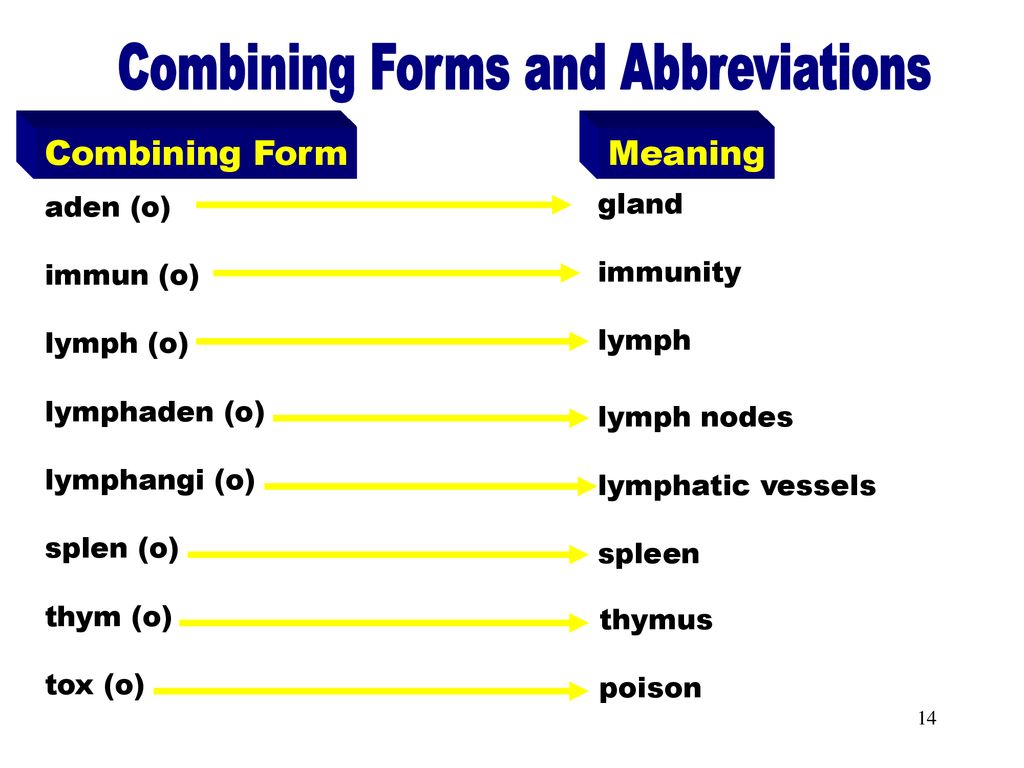 Combining Forms and Abbreviations

| Combining Form | Meaning |
|---|---|
| aden (o) | gland |
| immun (o) | immunity |
| lymph (o) | lymph |
| lymphaden (o) | lymph nodes |
| lymphangi (o) | lymphatic vessels |
| splen (o) | spleen |
| thym (o) | thymus |
| tox (o) | poison |

14